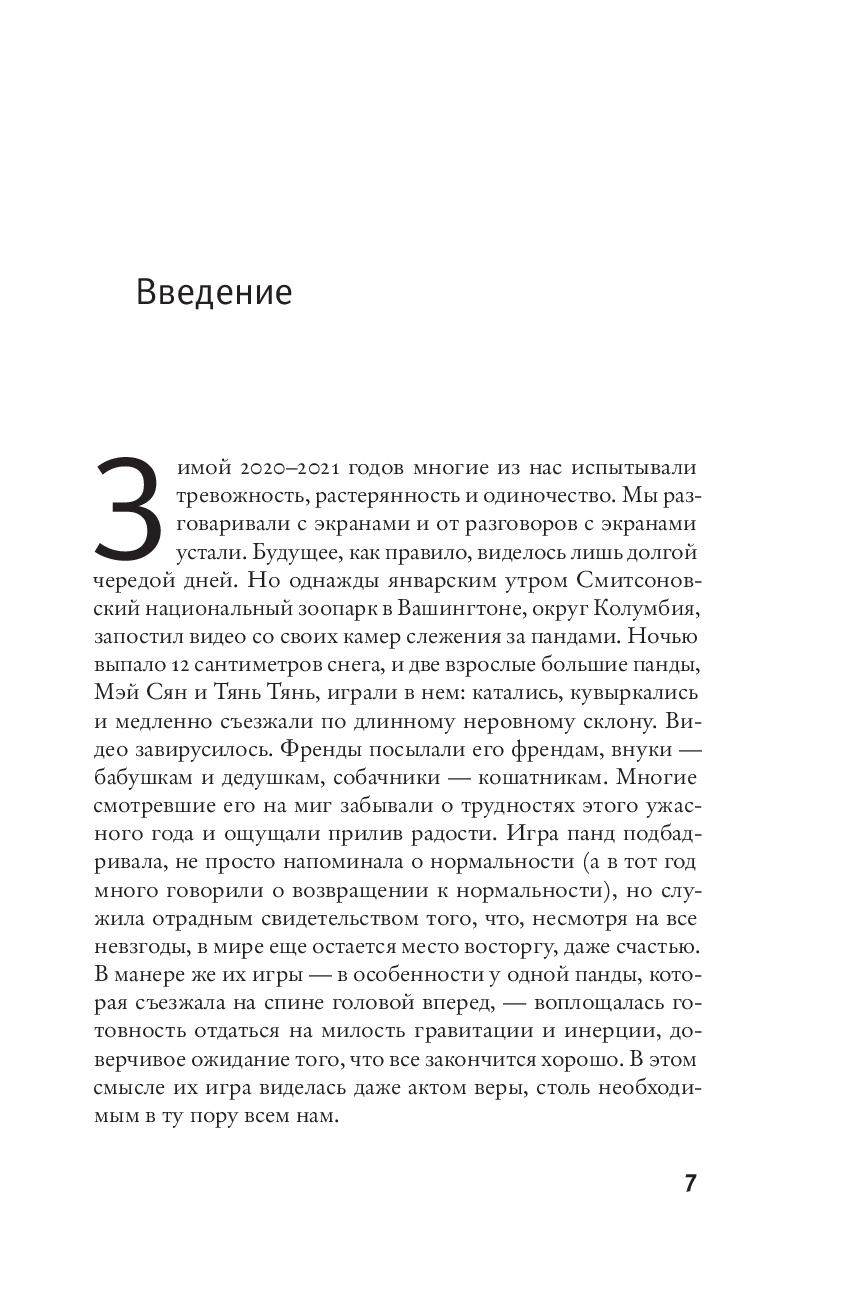 Введение

Зимой 2020–2021 годов многие из нас испытывали тревожность, растерянность и одиночество. Мы разговаривали с экранами и от разговоров с экранами устали. Будущее, как правило, виделось лишь долгой чередой дней. Но однажды январским утром Смитсоновский национальный зоопарк в Вашингтоне, округ Колумбия, запостил видео со своих камер слежения за пандами. Ночью выпало 12 сантиметров снега, и две взрослые большие панды, Мэй Сян и Тянь Тянь, играли в нем: катались, кувыркались и медленно съезжали по длинному неровному склону. Видео завирусилось. Френды посылали его френдам, внуки — бабушкам и дедушкам, собачники — кошатникам. Многие смотревшие его на миг забывали о трудностях этого ужасного года и ощущали прилив радости. Игра панд подбадривала, не просто напоминала о нормальности (а в тот год много говорили о возвращении к нормальности), но служила отрадным свидетельством того, что, несмотря на все невзгоды, в мире еще остается место восторгу, даже счастью. В манере же их игры — в особенности у одной панды, которая съезжала на спине головой вперед, — воплощалась готовность отдаться на милость гравитации и инерции, доверчивое ожидание того, что все закончится хорошо. В этом смысле их игра виделась даже актом веры, столь необходимым в ту пору всем нам.

7